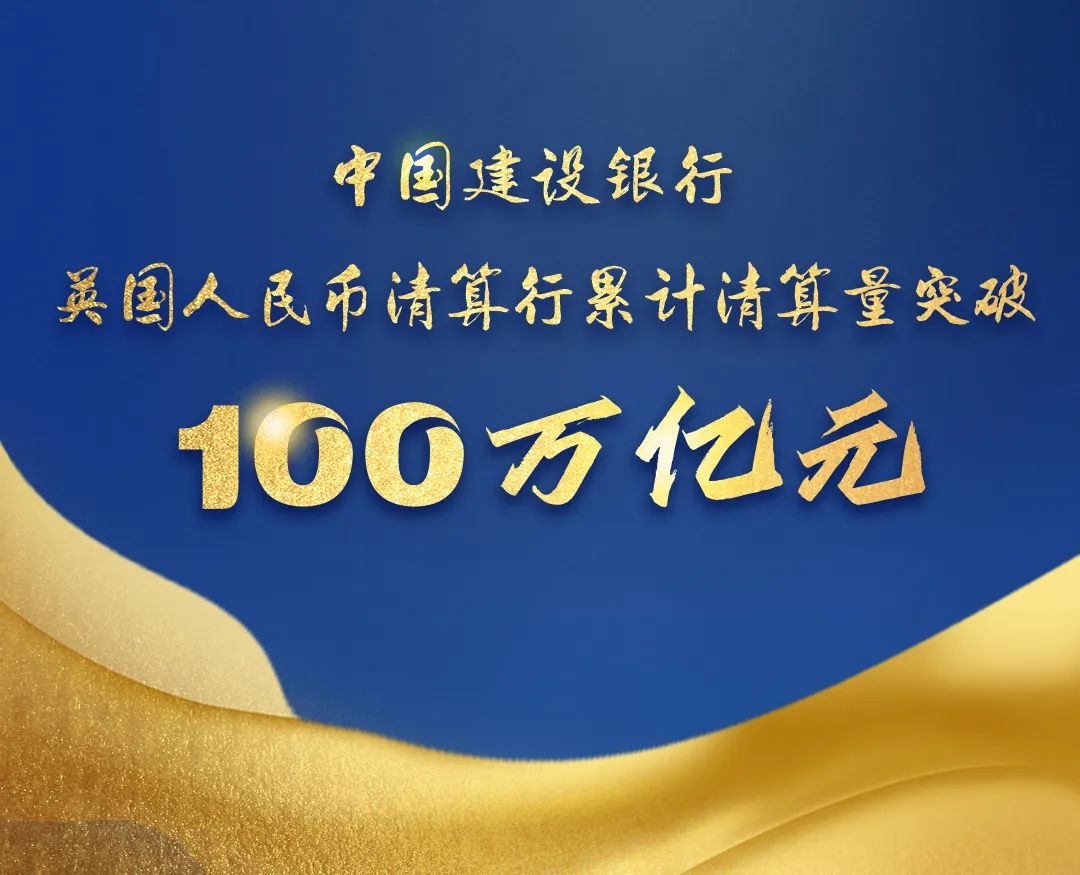 中国建设银行
英国人民币清算行累计清算量突破
100万亿元